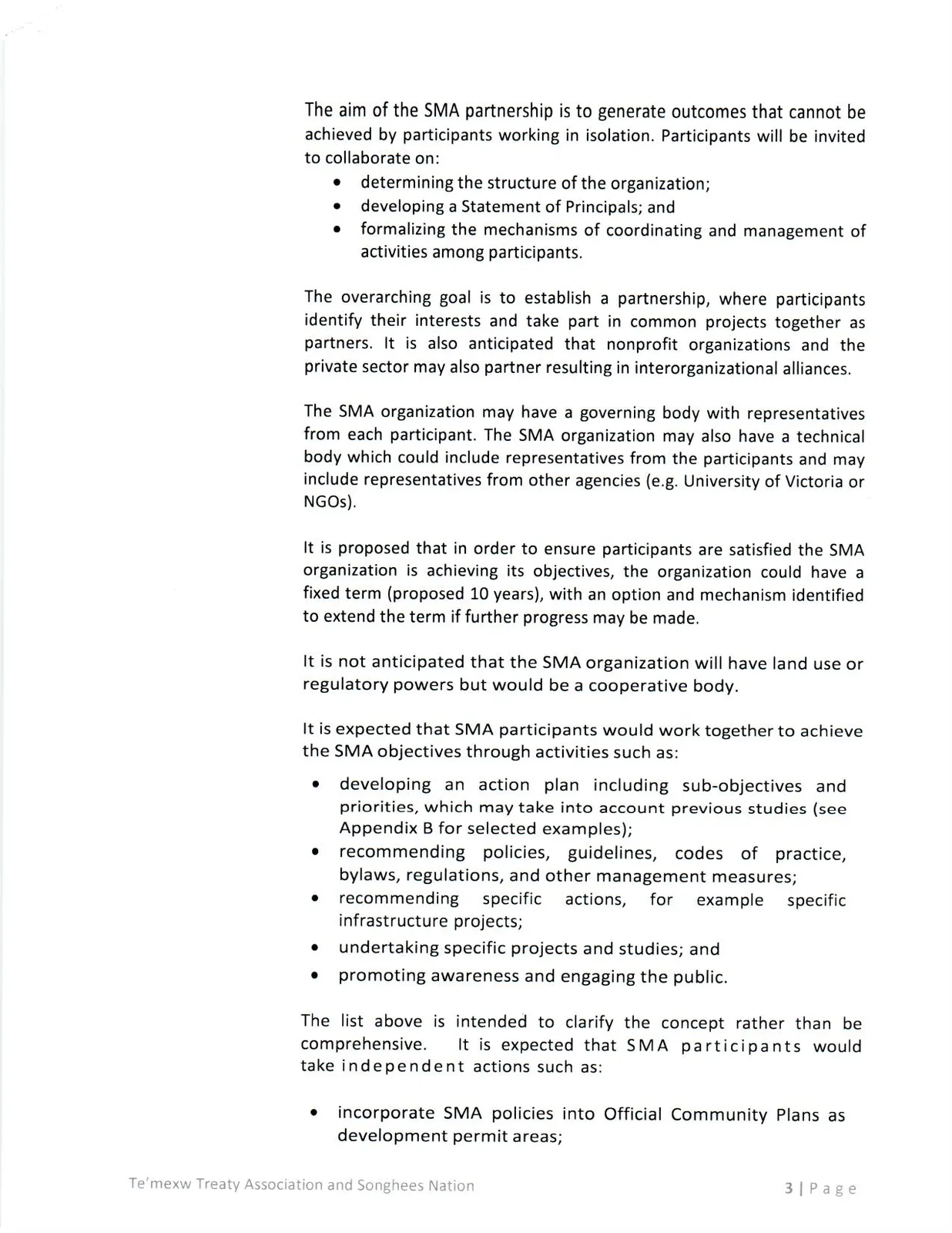 The aim of the SMA partnership is to generate outcomes that cannot be achieved by participants working in isolation. Participants will be invited to collaborate on:

• determining the structure of the organization;
• developing a Statement of Principals; and
• formalizing the mechanisms of coordinating and management of activities among participants.

The overarching goal is to establish a partnership, where participants identify their interests and take part in common projects together as partners. It is also anticipated that nonprofit organizations and the private sector may also partner resulting in interorganizational alliances.

The SMA organization may have a governing body with representatives from each participant. The SMA organization may also have a technical body which could include representatives from the participants and may include representatives from other agencies (e.g. University of Victoria or NGOs).

It is proposed that in order to ensure participants are satisfied the SMA organization is achieving its objectives, the organization could have a fixed term (proposed 10 years), with an option and mechanism identified to extend the term if further progress may be made.

It is not anticipated that the SMA organization will have land use or regulatory powers but would be a cooperative body.

It is expected that SMA participants would work together to achieve the SMA objectives through activities such as:

• developing an action plan including sub-objectives and priorities, which may take into account previous studies (see Appendix B for selected examples);
• recommending policies, guidelines, codes of practice, bylaws, regulations, and other management measures;
• recommending specific actions, for example specific infrastructure projects;
• undertaking specific projects and studies; and
• promoting awareness and engaging the public.

The list above is intended to clarify the concept rather than be comprehensive. It is expected that SMA participants would take independent actions such as:

• incorporate SMA policies into Official Community Plans as development permit areas;

Te'mexw Treaty Association and Songhees Nation

3 | Page